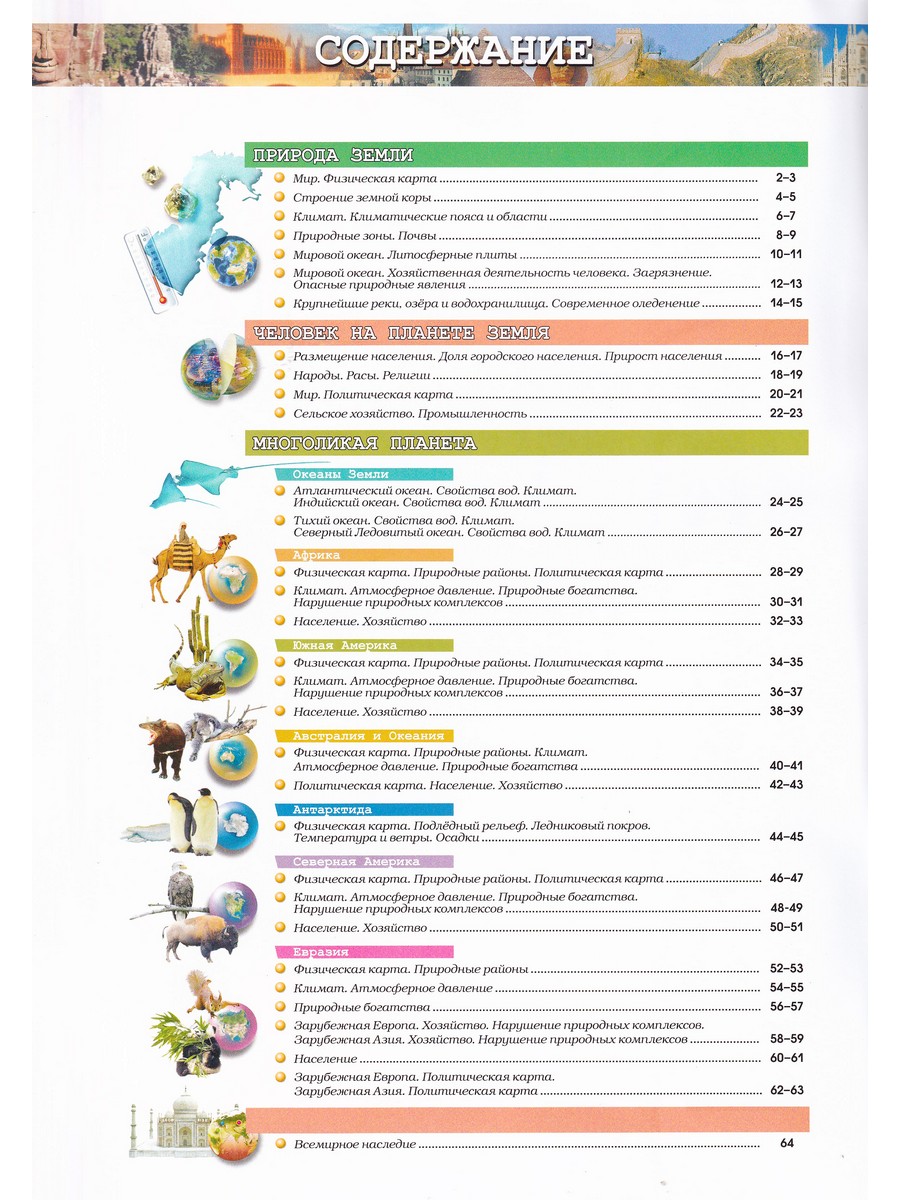 СОДЕРЖАНИЕ

ПРИРОДА ЗЕМЛИ
• Мир. Физическая карта 2–3
• Строение земной коры 4–5
• Климат. Климатические пояса и области 6–7
• Природные зоны. Почвы 8–9
• Мировой океан. Литосферные плиты 10–11
• Мировой океан. Хозяйственная деятельность человека. Загрязнение. Опасные природные явления 12–13
• Крупнейшие реки, озёра и водохранилища. Современное оледенение 14–15

ЧЕЛОВЕК НА ПЛАНЕТЕ ЗЕМЛЯ
• Размещение населения. Доля городского населения. Прирост населения 16–17
• Народы. Расы. Религии 18–19
• Мир. Политическая карта 20–21
• Сельское хозяйство. Промышленность 22–23

МНОГОЛИКАЯ ПЛАНЕТА

Океаны Земли
• Атлантический океан. Свойства вод. Климат. Индийский океан. Свойства вод. Климат 24–25
• Тихий океан. Свойства вод. Климат. Северный Ледовитый океан. Свойства вод. Климат 26–27

Африка
• Физическая карта. Природные районы. Политическая карта 28–29
• Климат. Атмосферное давление. Природные богатства. Нарушение природных комплексов 30–31
• Население. Хозяйство 32–33

Южная Америка
• Физическая карта. Природные районы. Политическая карта 34–35
• Климат. Атмосферное давление. Природные богатства. Нарушение природных комплексов 36–37
• Население. Хозяйство 38–39

Австралия и Океания
• Физическая карта. Природные районы. Климат. Атмосферное давление. Природные богатства 40–41
• Политическая карта. Население. Хозяйство 42–43

Антарктида
• Физическая карта. Подлёдный рельеф. Ледниковый покров. Температура и ветры. Осадки 44–45

Северная Америка
• Физическая карта. Природные районы. Политическая карта 46–47
• Климат. Атмосферное давление. Природные богатства. Нарушение природных комплексов 48–49
• Население. Хозяйство 50–51

Евразия
• Физическая карта. Природные районы 52–53
• Климат. Атмосферное давление 54–55
• Природные богатства 56–57
• Зарубежная Европа. Хозяйство. Нарушение природных комплексов. Зарубежная Азия. Хозяйство. Нарушение природных комплексов 58–59
• Население 60–61
• Зарубежная Европа. Политическая карта. Зарубежная Азия. Политическая карта 62–63

• Всемирное наследие 64